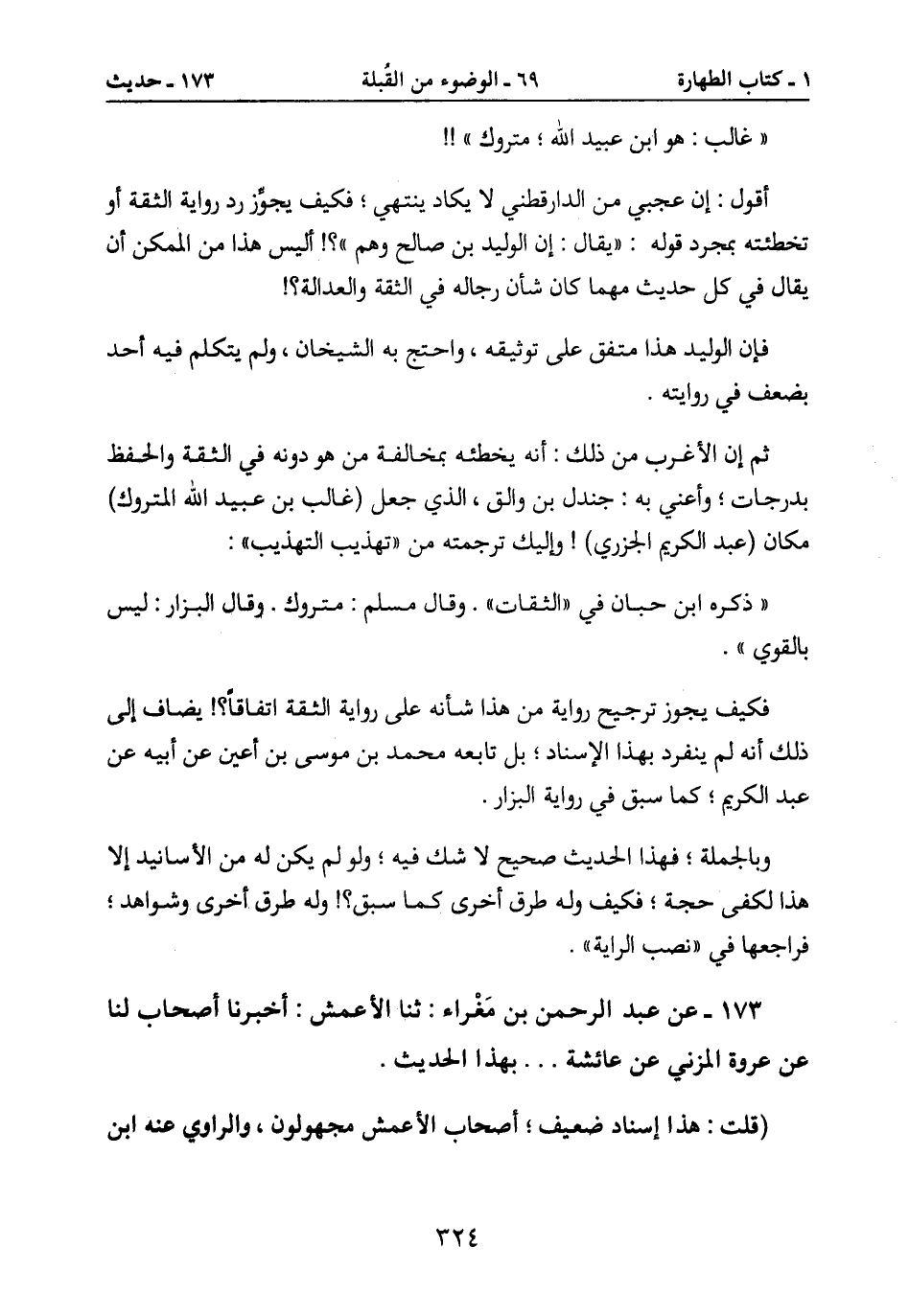 ١ ـ كتاب الطهارة	٦٩ ـ الوضوء من القُبلة	١٧٣ ـ حديث

« غالب : هو ابن عبيد الله ؛ متروك » !!

أقول : إن عجبي من الدارقطني لا يكاد ينتهي ؛ فكيف يجوِّز رد رواية الثقة أو تخطئته بمجرد قوله : «يقال : إن الوليد بن صالح وهم »؟! أليس هذا من الممكن أن يقال في كل حديث مهما كان شأن رجاله في الثقة والعدالة؟!

فإن الوليد هذا متفق على توثيقه ، واحتج به الشيخان ، ولم يتكلم فيه أحد بضعف في روايته .

ثم إن الأغرب من ذلك : أنه يخطئه بمخالفة من هو دونه في الثقة والحفظ بدرجات ؛ وأعني به : جندل بن والق ، الذي جعل (غالب بن عبيد الله المتروك) مكان (عبد الكريم الجزري) ! وإليك ترجمته من «تهذيب التهذيب» :

« ذكره ابن حبان في «الثقات» . وقال مسلم : متروك . وقال البزار : ليس بالقوي » .

فكيف يجوز ترجيح رواية من هذا شأنه على رواية الثقة اتفاقاً؟! يضاف إلى ذلك أنه لم ينفرد بهذا الإسناد ؛ بل تابعه محمد بن موسى بن أعين عن أبيه عن عبد الكريم ؛ كما سبق في رواية البزار .

وبالجملة ؛ فهذا الحديث صحيح لا شك فيه ؛ ولو لم يكن له من الأسانيد إلا هذا لكفى حجة ؛ فكيف وله طرق أخرى كما سبق؟! وله طرق أخرى وشواهد ؛ فراجعها في «نصب الراية» .

١٧٣ ـ عن عبد الرحمن بن مَغْراء : ثنا الأعمش : أخبرنا أصحاب لنا عن عروة المزني عن عائشة . . . بهذا الحديث .

(قلت : هذا إسناد ضعيف ؛ أصحاب الأعمش مجهولون ، والراوي عنه ابن

٣٢٤